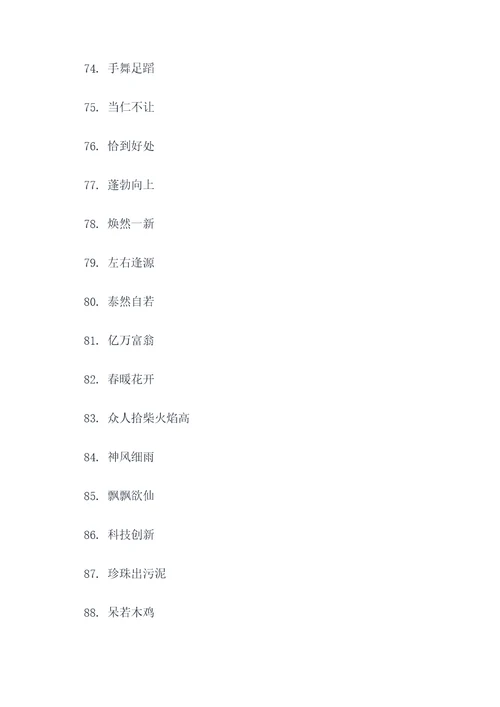 74. 手舞足蹈

75. 当仁不让

76. 恰到好处

77. 蓬勃向上

78. 焕然一新

79. 左右逢源

80. 泰然自若

81. 亿万富翁

82. 春暖花开

83. 众人拾柴火焰高

84. 神风细雨

85. 飘飘欲仙

86. 科技创新

87. 珍珠出污泥

88. 呆若木鸡